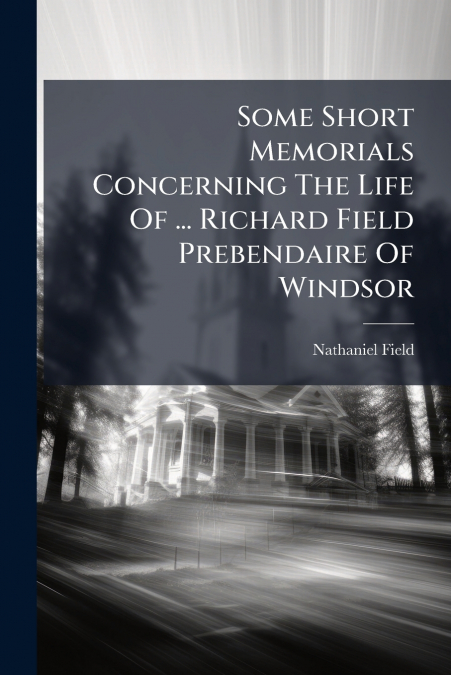 Some Short Memorials Concerning The Life Of ... Richard Field Prebendaire Of Windsor

Nathaniel Field